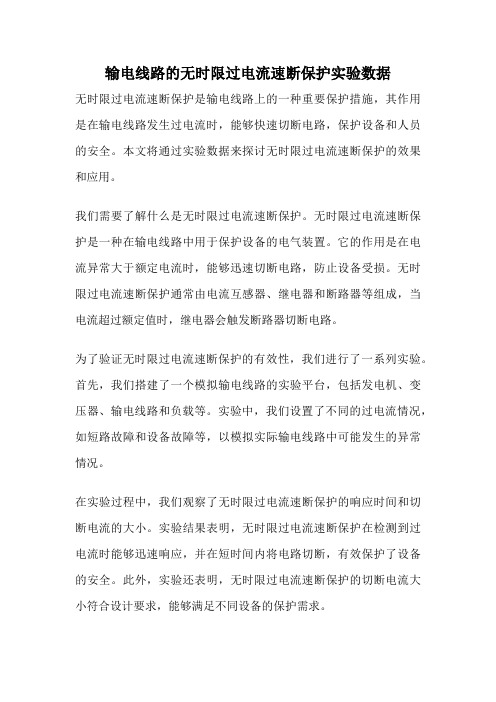 输电线路的无时限过电流速断保护实验数据

无时限过电流速断保护是输电线路上的一种重要保护措施，其作用是在输电线路发生过电流时，能够快速切断电路，保护设备和人员的安全。本文将通过实验数据来探讨无时限过电流速断保护的效果和应用。

我们需要了解什么是无时限过电流速断保护。无时限过电流速断保护是一种在输电线路中用于保护设备的电气装置。它的作用是在电流异常大于额定电流时，能够迅速切断电路，防止设备受损。无时限过电流速断保护通常由电流互感器、继电器和断路器等组成，当电流超过额定值时，继电器会触发断路器切断电路。

为了验证无时限过电流速断保护的有效性，我们进行了一系列实验。首先，我们搭建了一个模拟输电线路的实验平台，包括发电机、变压器、输电线路和负载等。实验中，我们设置了不同的过电流情况，如短路故障和设备故障等，以模拟实际输电线路中可能发生的异常情况。

在实验过程中，我们观察了无时限过电流速断保护的响应时间和切断电流的大小。实验结果表明，无时限过电流速断保护在检测到过电流时能够迅速响应，并在短时间内将电路切断，有效保护了设备的安全。此外，实验还表明，无时限过电流速断保护的切断电流大小符合设计要求，能够满足不同设备的保护需求。